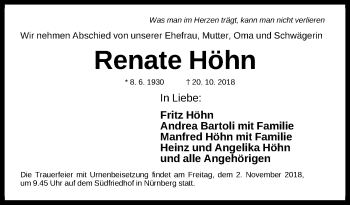 Was man im Herzen trägt, kann man nicht verlieren

Wir nehmen Abschied von unserer Ehefrau, Mutter, Oma und Schwägerin

Renate Höhn

* 8. 6. 1930 † 20. 10. 2018

In Liebe:

Fritz Höhn
Andrea Bartoli mit Familie
Manfred Höhn mit Familie
Heinz und Angelika Höhn
und alle Angehörigen

Die Trauerfeier mit Urnenbeisetzung findet am Freitag, dem 2. November 2018, um 9.45 Uhr auf dem Südfriedhof in Nürnberg statt.